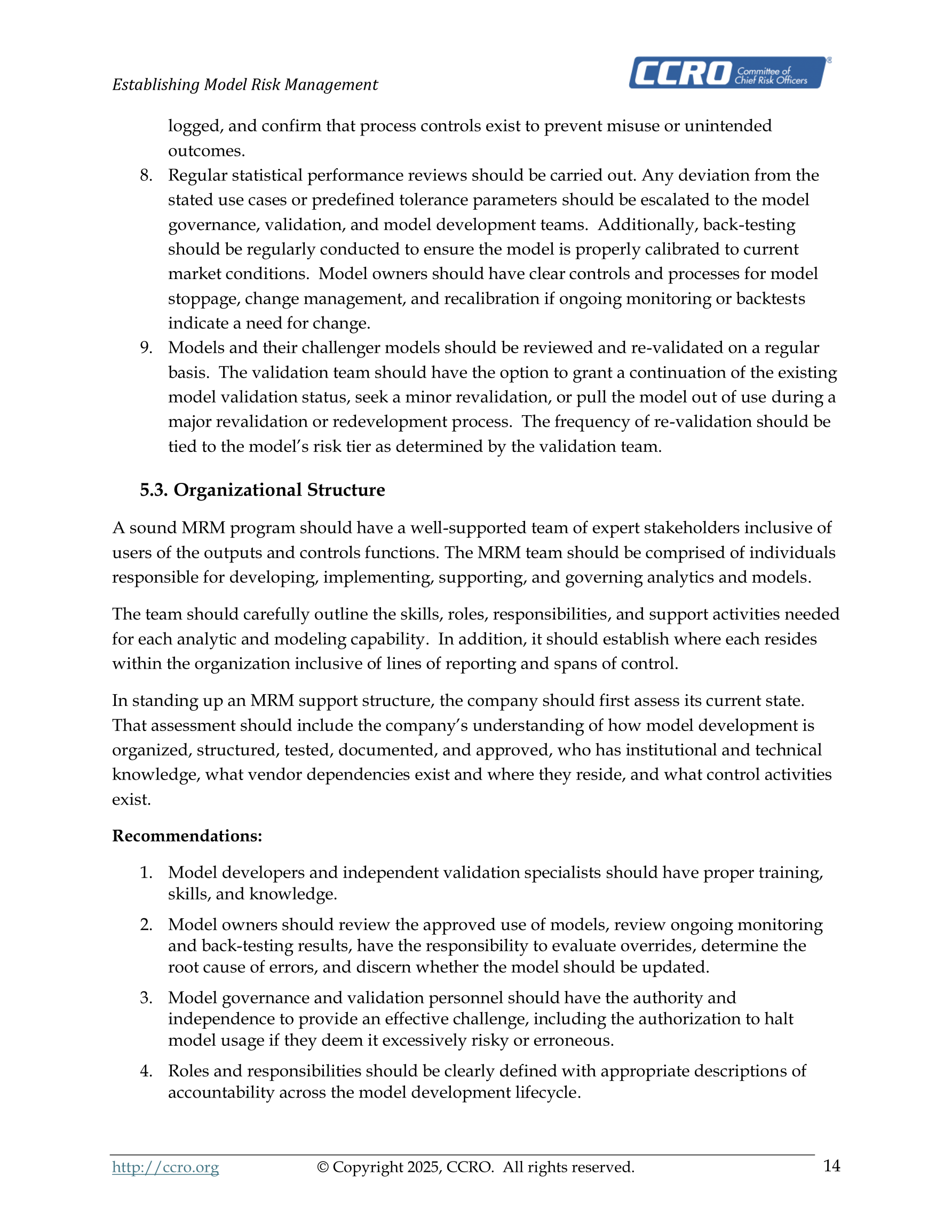 Establishing Model Risk Management

CCRO Committee of Chief Risk Officers ®

logged, and confirm that process controls exist to prevent misuse or unintended outcomes.

8. Regular statistical performance reviews should be carried out. Any deviation from the stated use cases or predefined tolerance parameters should be escalated to the model governance, validation, and model development teams. Additionally, back-testing should be regularly conducted to ensure the model is properly calibrated to current market conditions. Model owners should have clear controls and processes for model stoppage, change management, and recalibration if ongoing monitoring or backtests indicate a need for change.

9. Models and their challenger models should be reviewed and re-validated on a regular basis. The validation team should have the option to grant a continuation of the existing model validation status, seek a minor revalidation, or pull the model out of use during a major revalidation or redevelopment process. The frequency of re-validation should be tied to the model's risk tier as determined by the validation team.

5.3. Organizational Structure

A sound MRM program should have a well-supported team of expert stakeholders inclusive of users of the outputs and controls functions. The MRM team should be comprised of individuals responsible for developing, implementing, supporting, and governing analytics and models.

The team should carefully outline the skills, roles, responsibilities, and support activities needed for each analytic and modeling capability. In addition, it should establish where each resides within the organization inclusive of lines of reporting and spans of control.

In standing up an MRM support structure, the company should first assess its current state. That assessment should include the company's understanding of how model development is organized, structured, tested, documented, and approved, who has institutional and technical knowledge, what vendor dependencies exist and where they reside, and what control activities exist.

Recommendations:

1. Model developers and independent validation specialists should have proper training, skills, and knowledge.

2. Model owners should review the approved use of models, review ongoing monitoring and back-testing results, have the responsibility to evaluate overrides, determine the root cause of errors, and discern whether the model should be updated.

3. Model governance and validation personnel should have the authority and independence to provide an effective challenge, including the authorization to halt model usage if they deem it excessively risky or erroneous.

4. Roles and responsibilities should be clearly defined with appropriate descriptions of accountability across the model development lifecycle.

http://ccro.org © Copyright 2025, CCRO. All rights reserved. 14